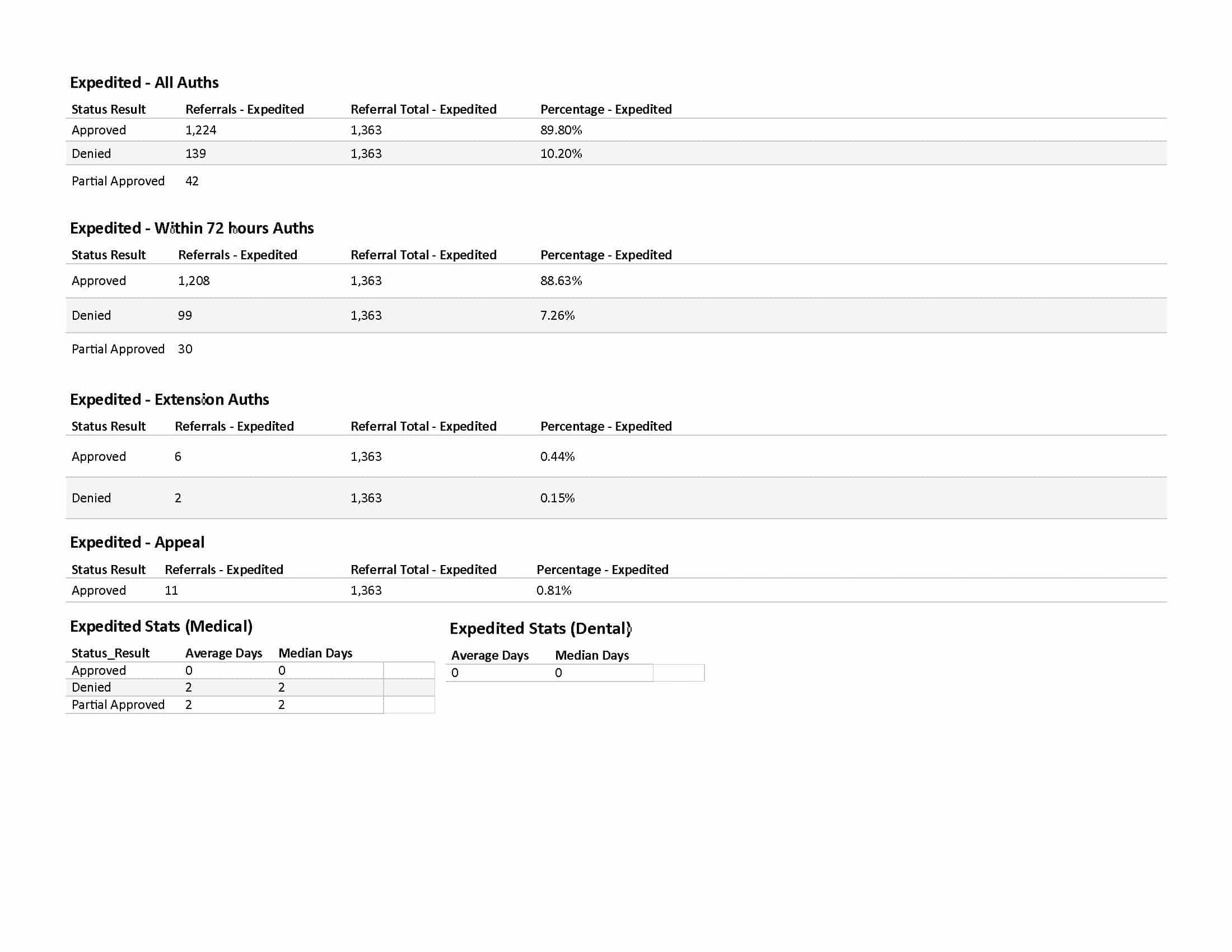 **Expedited - All Auths**

| Status Result | Referrals - Expedited | Referral Total - Expedited | Percentage - Expedited |
|---|---|---|---|
| Approved | 1,224 | 1,363 | 89.80% |
| Denied | 139 | 1,363 | 10.20% |
| Partial Approved | 42 | | |

**Expedited - Within 72 hours Auths**

| Status Result | Referrals - Expedited | Referral Total - Expedited | Percentage - Expedited |
|---|---|---|---|
| Approved | 1,208 | 1,363 | 88.63% |
| Denied | 99 | 1,363 | 7.26% |
| Partial Approved | 30 | | |

**Expedited - Extension Auths**

| Status Result | Referrals - Expedited | Referral Total - Expedited | Percentage - Expedited |
|---|---|---|---|
| Approved | 6 | 1,363 | 0.44% |
| Denied | 2 | 1,363 | 0.15% |

**Expedited - Appeal**

| Status Result | Referrals - Expedited | Referral Total - Expedited | Percentage - Expedited |
|---|---|---|---|
| Approved | 11 | 1,363 | 0.81% |

**Expedited Stats (Medical)**

| Status_Result | Average Days | Median Days |
|---|---|---|
| Approved | 0 | 0 |
| Denied | 2 | 2 |
| Partial Approved | 2 | 2 |

**Expedited Stats (Dental)**

| Average Days | Median Days |
|---|---|
| 0 | 0 |